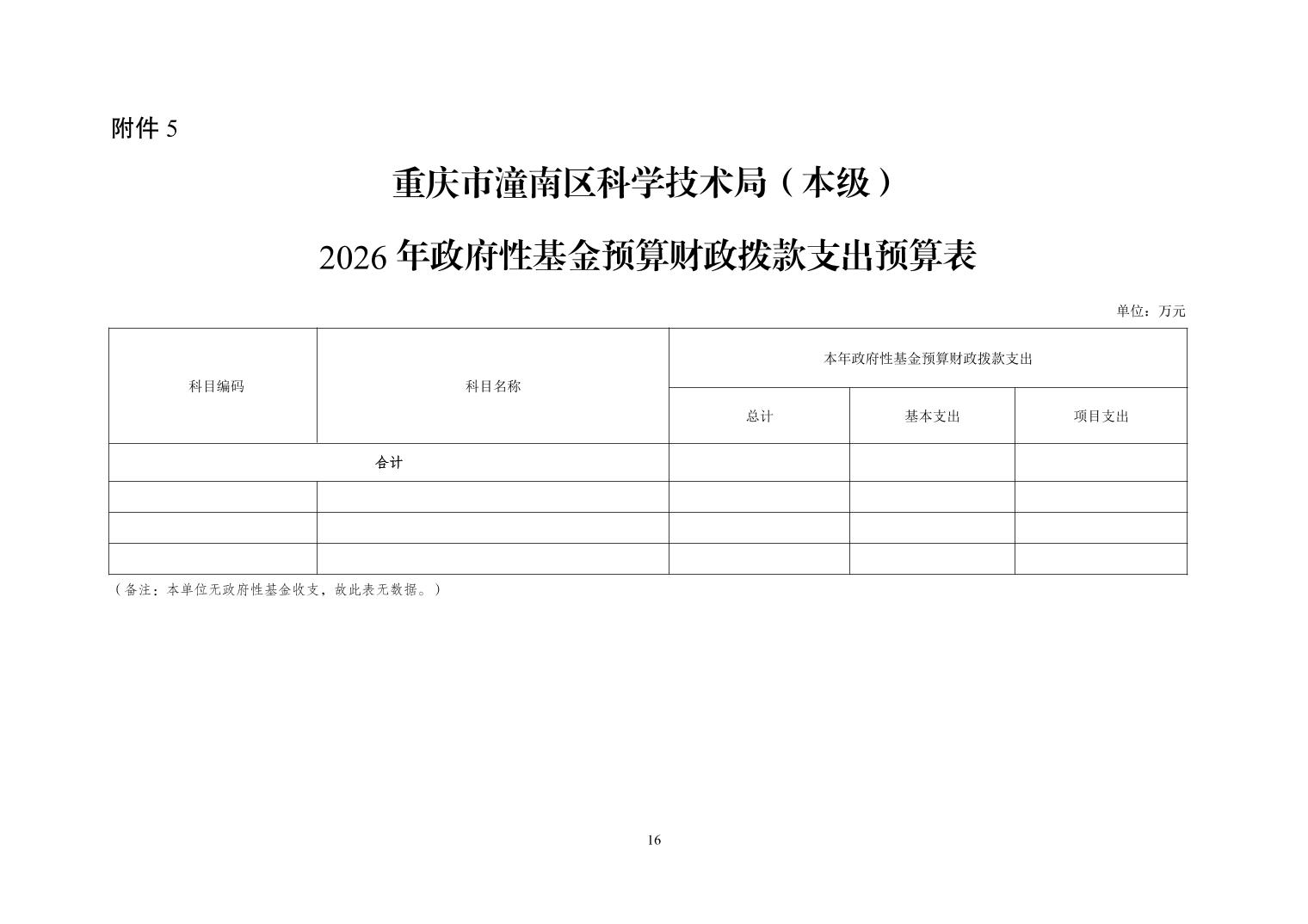 附件 5

重庆市潼南区科学技术局（本级）

2026 年政府性基金预算财政拨款支出预算表

单位：万元

| 科目编码 | 科目名称 | 本年政府性基金预算财政拨款支出 | | |
|---|---|---|---|---|
| | | 总计 | 基本支出 | 项目支出 |
| 合计 | | | | |
| | | | | |
| | | | | |
| | | | | |

（备注：本单位无政府性基金收支，故此表无数据。）

16